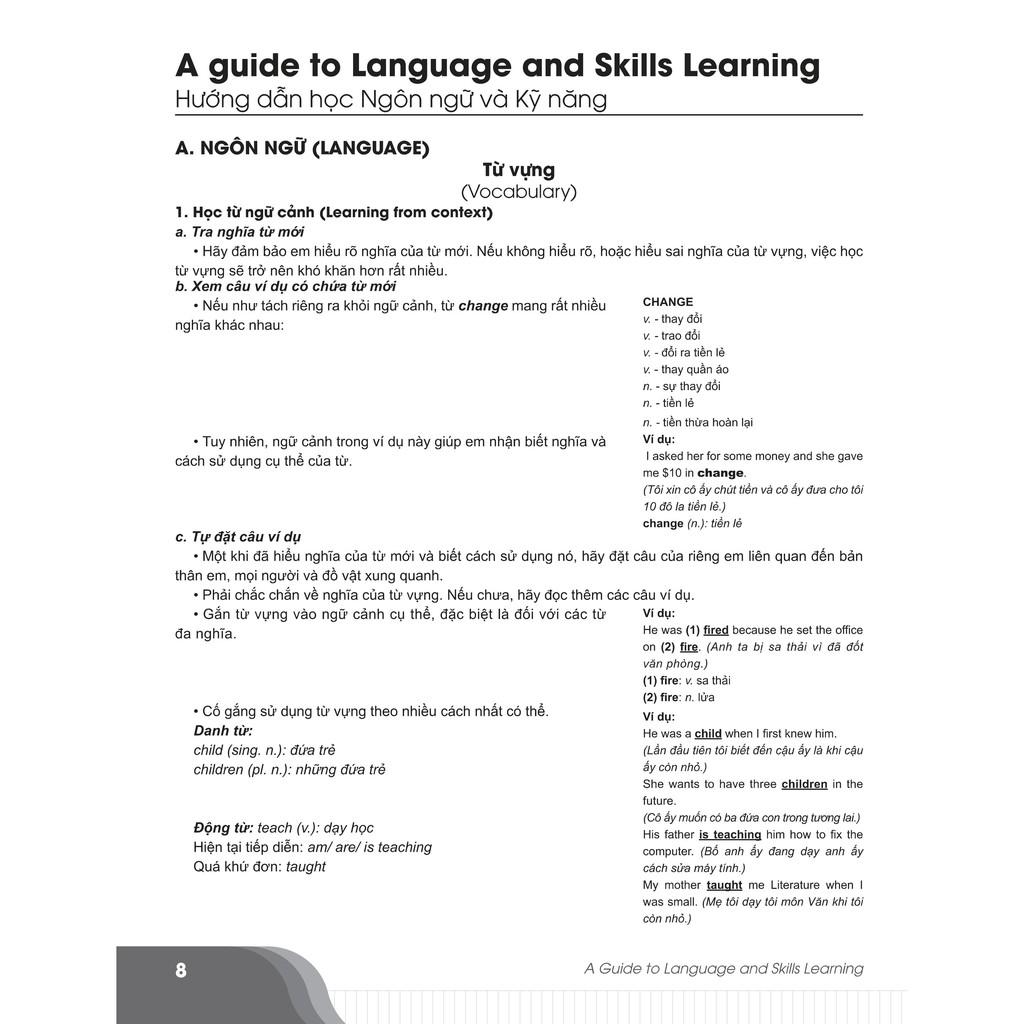 A guide to Language and Skills Learning
Hướng dẫn học Ngôn ngữ và Kỹ năng

A. NGÔN NGỮ (LANGUAGE)

Từ vựng
(Vocabulary)

1. Học từ ngữ cảnh (Learning from context)
a. Tra nghĩa từ mới
• Hãy đảm bảo em hiểu rõ nghĩa của từ mới. Nếu không hiểu rõ, hoặc hiểu sai nghĩa của từ vựng, việc học từ vựng sẽ trở nên khó khăn hơn rất nhiều.
b. Xem câu ví dụ có chứa từ mới
• Nếu như tách riêng ra khỏi ngữ cảnh, từ change mang rất nhiều nghĩa khác nhau:

CHANGE
v. - thay đổi
v. - trao đổi
v. - đổi ra tiền lẻ
v. - thay quần áo
n. - sự thay đổi
n. - tiền lẻ
n. - tiền thừa hoàn lại

• Tuy nhiên, ngữ cảnh trong ví dụ này giúp em nhận biết nghĩa và cách sử dụng cụ thể của từ.

Ví dụ:
I asked her for some money and she gave me $10 in change.
(Tôi xin cô ấy chút tiền và cô ấy đưa cho tôi 10 đô la tiền lẻ.)
change (n.): tiền lẻ

c. Tự đặt câu ví dụ
• Một khi đã hiểu nghĩa của từ mới và biết cách sử dụng nó, hãy đặt câu của riêng em liên quan đến bản thân em, mọi người và đồ vật xung quanh.
• Phải chắc chắn về nghĩa của từ vựng. Nếu chưa, hãy đọc thêm các câu ví dụ.
• Gắn từ vựng vào ngữ cảnh cụ thể, đặc biệt là đối với các từ đa nghĩa.

Ví dụ:
He was (1) fired because he set the office on (2) fire. (Anh ta bị sa thải vì đã đốt văn phòng.)
(1) fire: v. sa thải
(2) fire: n. lửa

• Cố gắng sử dụng từ vựng theo nhiều cách nhất có thể.
Danh từ:
child (sing. n.): đứa trẻ
children (pl. n.): những đứa trẻ

Động từ: teach (v.): dạy học
Hiện tại tiếp diễn: am/ are/ is teaching
Quá khứ đơn: taught

Ví dụ:
He was a child when I first knew him.
(Lần đầu tiên tôi biết đến cậu ấy là khi cậu ấy còn nhỏ.)
She wants to have three children in the future.
(Cô ấy muốn có ba đứa con trong tương lai.)
His father is teaching him how to fix the computer. (Bố anh ấy đang dạy anh ấy cách sửa máy tính.)
My mother taught me Literature when I was small. (Mẹ tôi dạy tôi môn Văn khi tôi còn nhỏ.)

8
A Guide to Language and Skills Learning